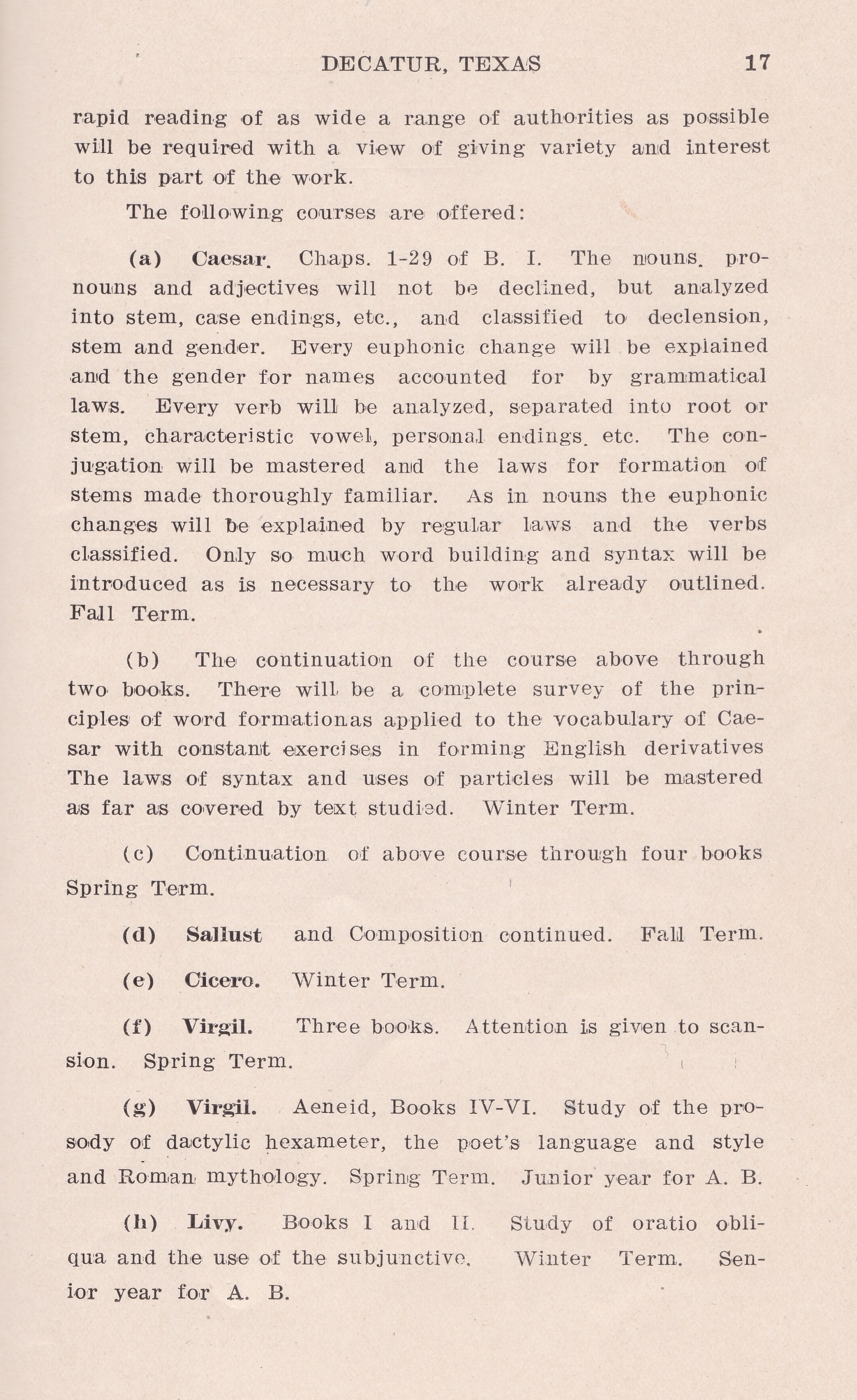 DECATUR, TEXAS 17

rapid reading of as wide a range of authorities as possible will be required with a view of giving variety and interest to this part of the work.

The following courses are offered:

(a) Caesar. Chaps. 1-29 of B. I. The nouns. pronouns and adjectives will not be declined, but analyzed into stem, case endings, etc., and classified to declension, stem and gender. Every euphonic change will be explained and the gender for names accounted for by grammatical laws. Every verb will be analyzed, separated into root or stem, characteristic vowel, personal endings. etc. The conjugation will be mastered and the laws for formation of stems made thoroughly familiar. As in nouns the euphonic changes will be explained by regular laws and the verbs classified. Only so much word building and syntax will be introduced as is necessary to the work already outlined. Fall Term.

(b) The continuation of the course above through two books. There will be a complete survey of the principles of word formationas applied to the vocabulary of Caesar with constant exercises in forming English derivatives The laws of syntax and uses of particles will be mastered as far as covered by text studied. Winter Term.

(c) Continuation of above course through four books Spring Term.

(d) Sallust and Composition continued. Fall Term.

(e) Cicero. Winter Term.

(f) Virgil. Three books. Attention is given to scansion. Spring Term.

(g) Virgil. Aeneid, Books IV-VI. Study of the prosody of dactylic hexameter, the poet's language and style and Roman mythology. Spring Term. Junior year for A. B.

(h) Livy. Books I and II. Study of oratio obliqua and the use of the subjunctive. Winter Term. Senior year for A. B.